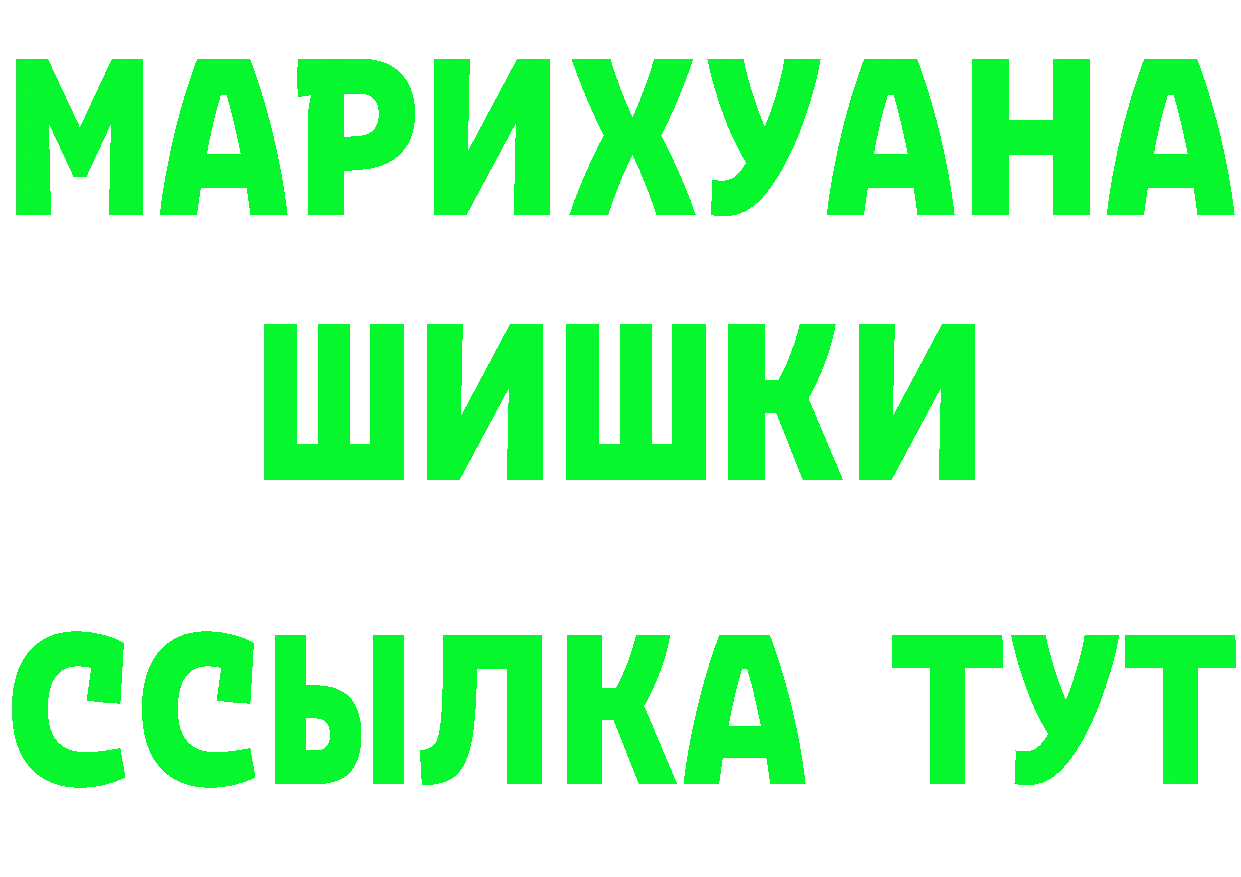 МАРИХУАНА
ШИШКИ
ССЫЛКА ТУТ